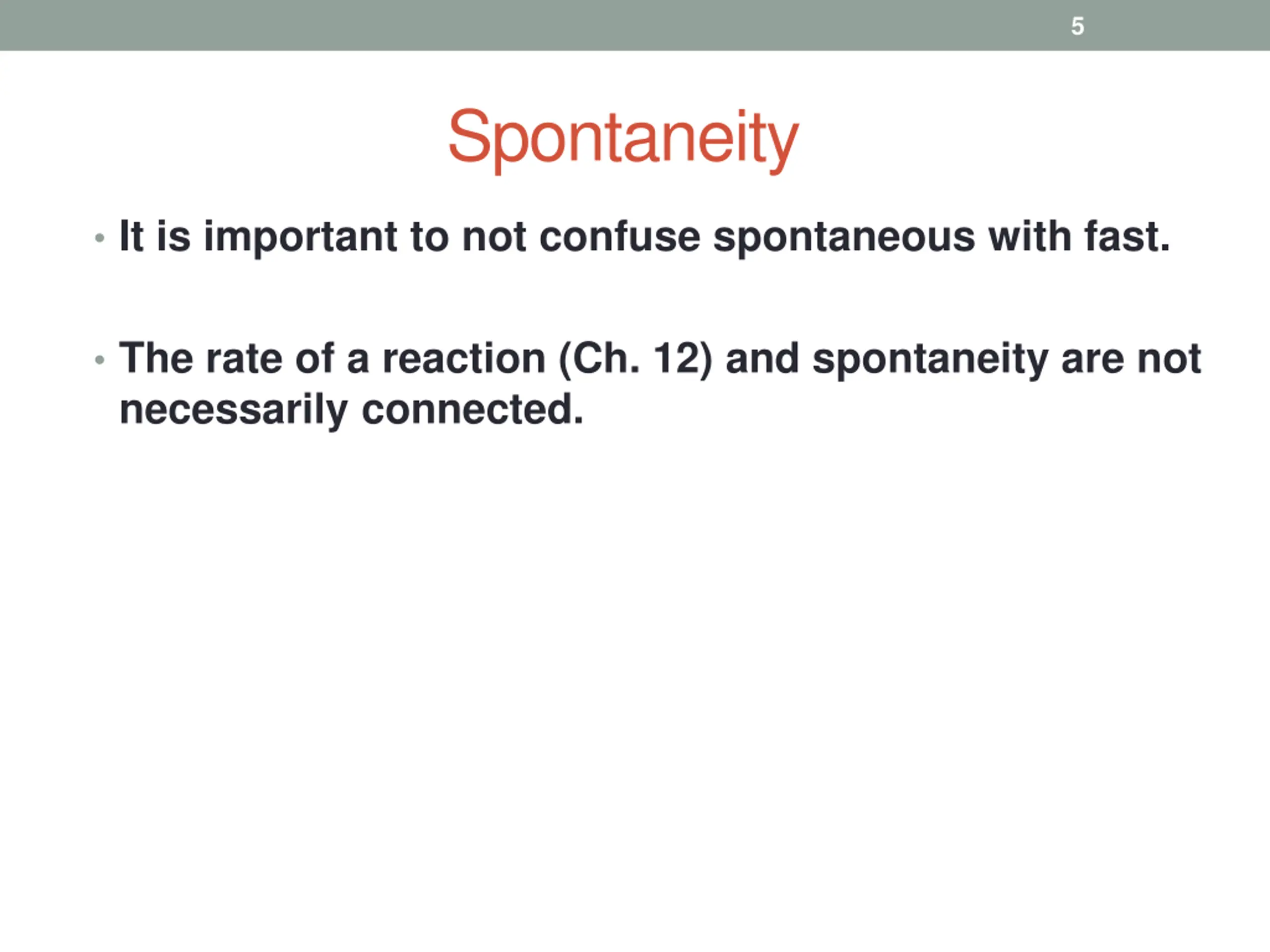 5

Spontaneity

• It is important to not confuse spontaneous with fast.

• The rate of a reaction (Ch. 12) and spontaneity are not necessarily connected.